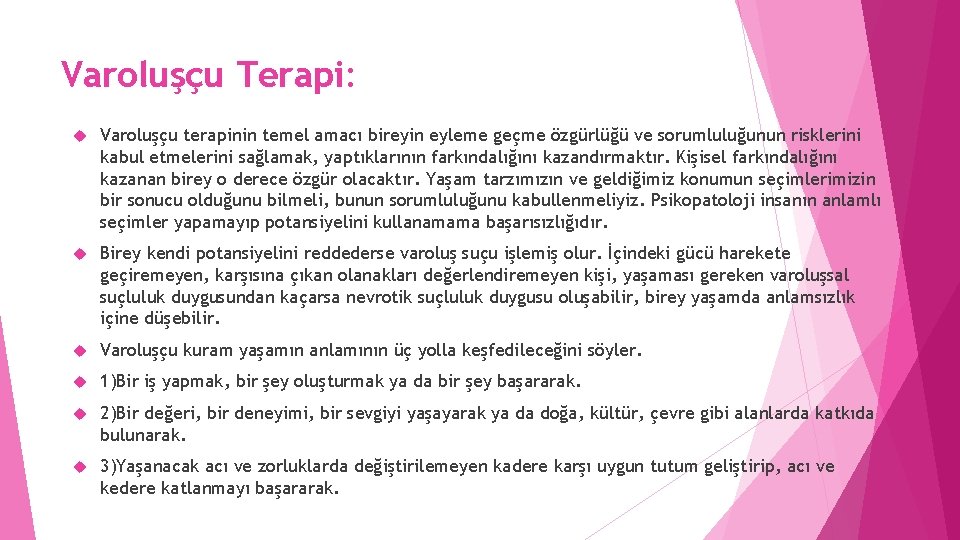 Varoluşçu Terapi:

Varoluşçu terapinin temel amacı bireyin eyleme geçme özgürlüğü ve sorumluluğunun risklerini kabul etmelerini sağlamak, yaptıklarının farkındalığını kazandırmaktır. Kişisel farkındalığını kazanan birey o derece özgür olacaktır. Yaşam tarzımızın ve geldiğimiz konumun seçimlerimizin bir sonucu olduğunu bilmeli, bunun sorumluluğunu kabullenmeliyiz. Psikopatoloji insanın anlamlı seçimler yapamayıp potansiyelini kullanamama başarısızlığıdır.

Birey kendi potansiyelini reddederse varoluş suçu işlemiş olur. İçindeki gücü harekete geçiremeyen, karşısına çıkan olanakları değerlendiremeyen kişi, yaşaması gereken varoluşsal suçluluk duygusundan kaçarsa nevrotik suçluluk duygusu oluşabilir, birey yaşamda anlamsızlık içine düşebilir.

Varoluşçu kuram yaşamın anlamının üç yolla keşfedileceğini söyler.

1)Bir iş yapmak, bir şey oluşturmak ya da bir şey başararak.

2)Bir değeri, bir deneyimi, bir sevgiyi yaşayarak ya da doğa, kültür, çevre gibi alanlarda katkıda bulunarak.

3)Yaşanacak acı ve zorluklarda değiştirilemeyen kadere karşı uygun tutum geliştirip, acı ve kedere katlanmayı başararak.